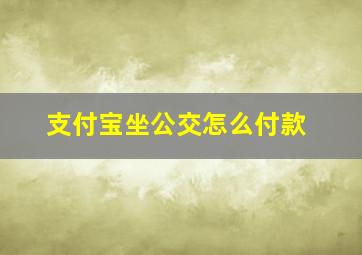 支付宝坐公交怎么付款